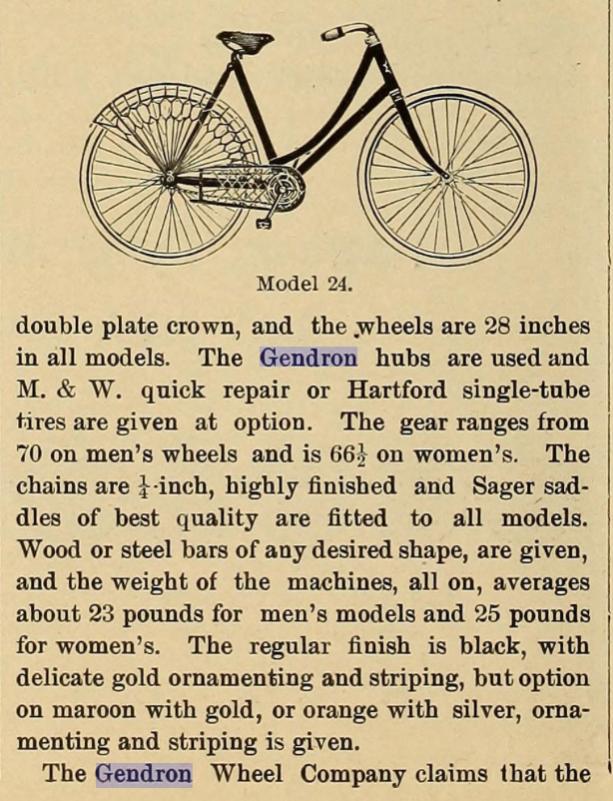 Model 24.

double plate crown, and the wheels are 28 inches in all models. The Gendron hubs are used and M. & W. quick repair or Hartford single-tube tires are given at option. The gear ranges from 70 on men's wheels and is $66\frac{1}{2}$ on women's. The chains are $\frac{1}{4}$-inch, highly finished and Sager saddles of best quality are fitted to all models. Wood or steel bars of any desired shape, are given, and the weight of the machines, all on, averages about 23 pounds for men's models and 25 pounds for women's. The regular finish is black, with delicate gold ornamenting and striping, but option on maroon with gold, or orange with silver, ornamenting and striping is given.

The Gendron Wheel Company claims that the